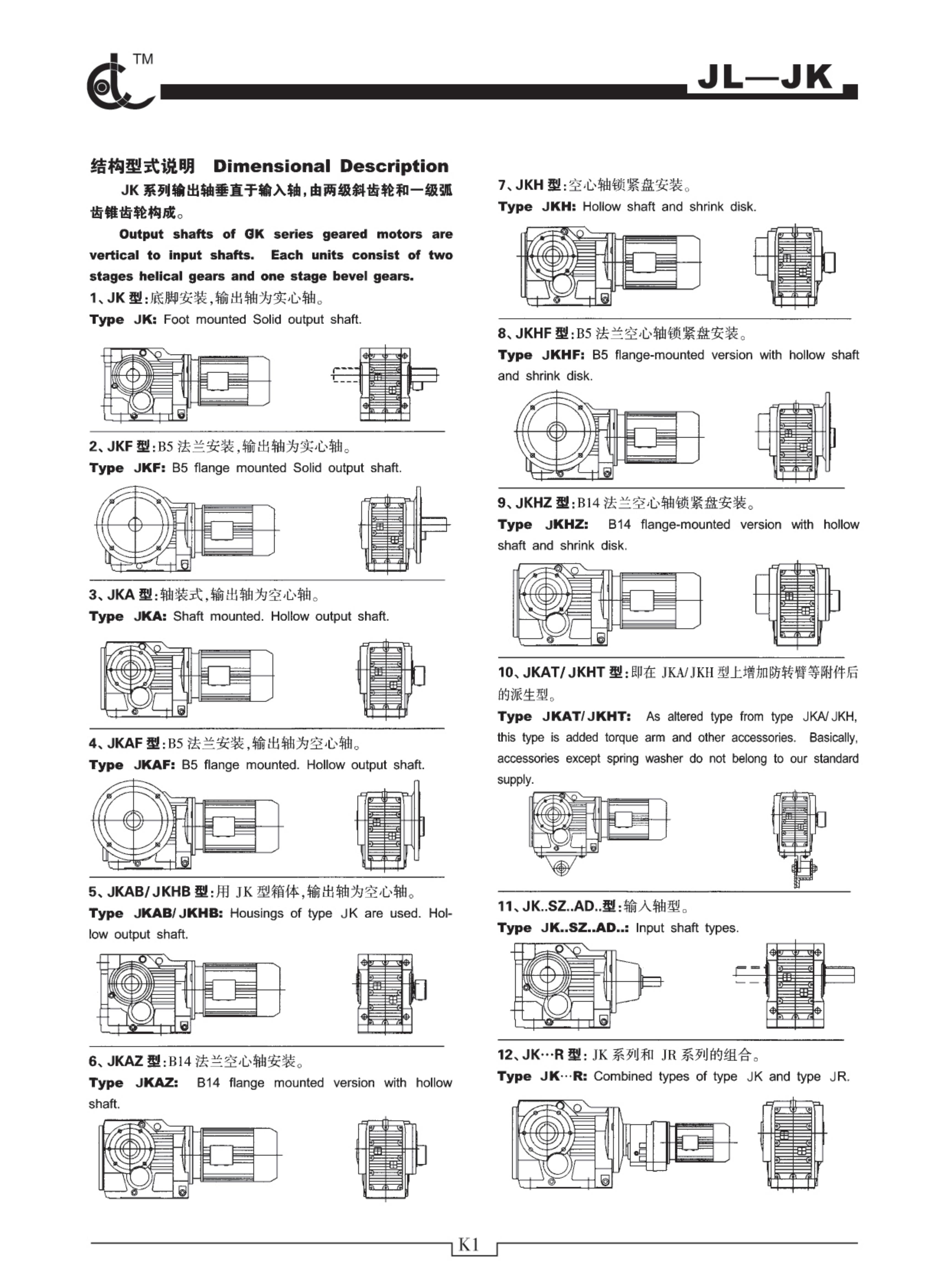 TM

JL—JK

结构型式说明 Dimensional Description

JK 系列输出轴垂直于输入轴,由两级斜齿轮和一级弧齿锥齿轮构成。

Output shafts of GK series geared motors are vertical to input shafts. Each units consist of two stages helical gears and one stage bevel gears.

1、JK 型:底脚安装,输出轴为实心轴。
Type JK: Foot mounted Solid output shaft.

2、JKF 型:B5 法兰安装,输出轴为实心轴。
Type JKF: B5 flange mounted Solid output shaft.

3、JKA 型:轴装式,输出轴为空心轴。
Type JKA: Shaft mounted. Hollow output shaft.

4、JKAF 型:B5 法兰安装,输出轴为空心轴。
Type JKAF: B5 flange mounted. Hollow output shaft.

5、JKAB/ JKHB 型:用 JK 型箱体,输出轴为空心轴。
Type JKAB/ JKHB: Housings of type JK are used. Hollow output shaft.

6、JKAZ 型:B14 法兰空心轴安装。
Type JKAZ: B14 flange mounted version with hollow shaft.

7、JKH 型:空心轴锁紧盘安装。
Type JKH: Hollow shaft and shrink disk.

8、JKHF 型:B5 法兰空心轴锁紧盘安装。
Type JKHF: B5 flange-mounted version with hollow shaft and shrink disk.

9、JKHZ 型:B14 法兰空心轴锁紧盘安装。
Type JKHZ: B14 flange-mounted version with hollow shaft and shrink disk.

10、JKAT/ JKHT 型:即在 JKA/ JKH 型上增加防转臂等附件后的派生型。
Type JKAT/ JKHT: As altered type from type JKA/ JKH, this type is added torque arm and other accessories. Basically, accessories except spring washer do not belong to our standard supply.

11、JK..SZ..AD..型:输入轴型。
Type JK..SZ..AD..: Input shaft types.

12、JK…R 型: JK 系列和 JR 系列的组合。
Type JK…R: Combined types of type JK and type JR.

K1